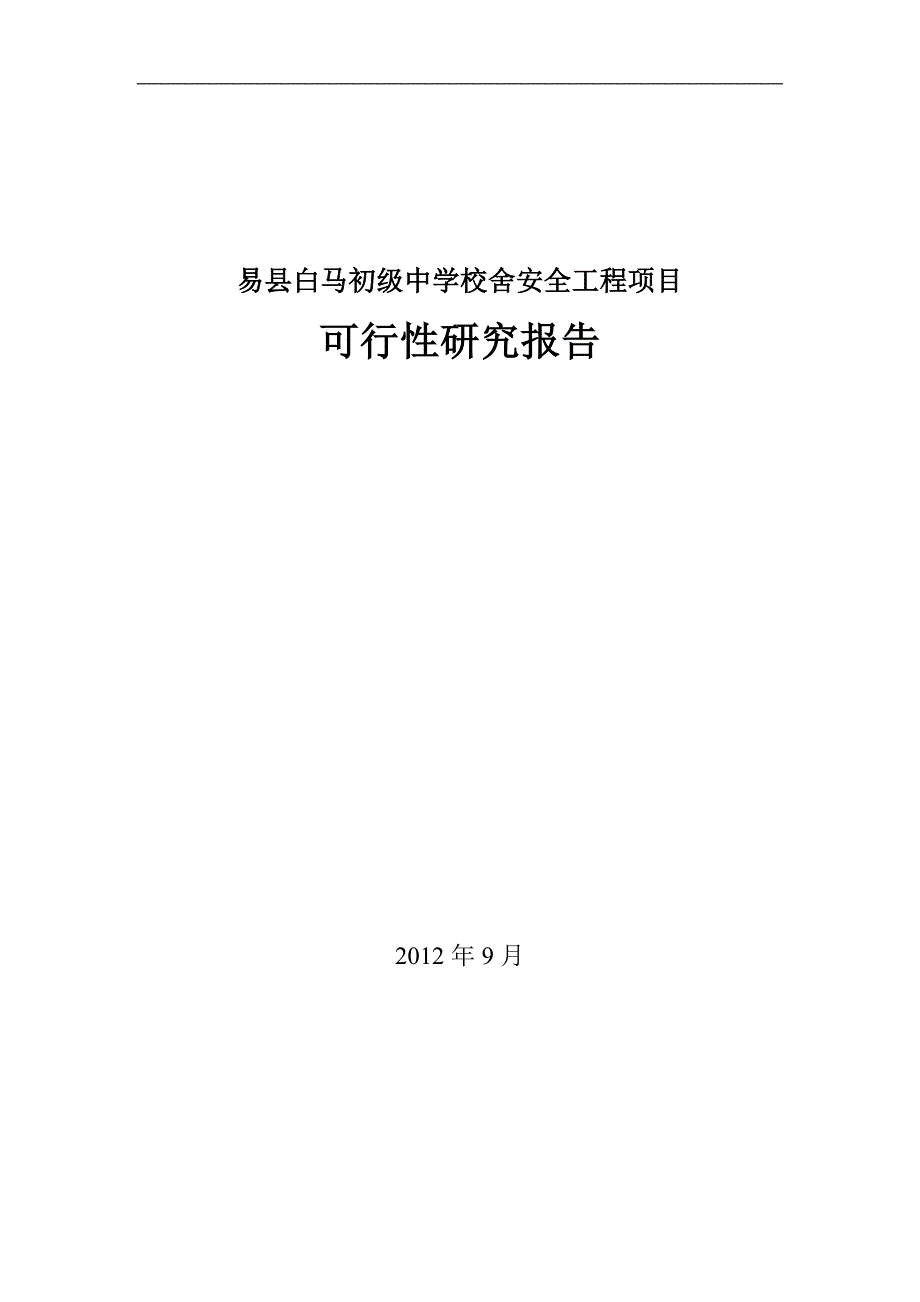 易县白马初级中学校舍安全工程项目

可行性研究报告

2012 年 9 月